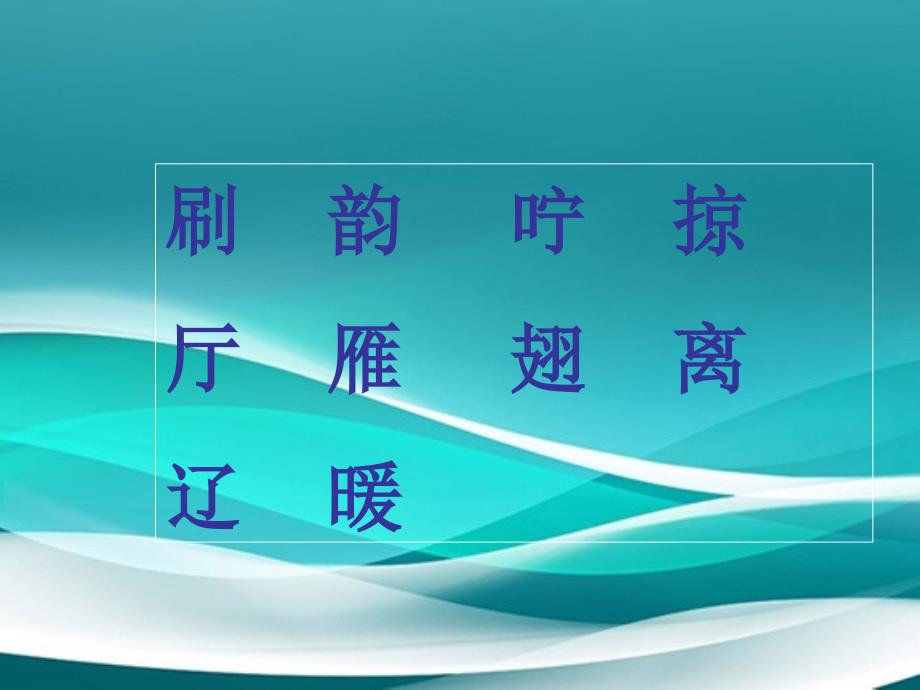 刷　韵　咛　掠

厅　雁　翅　离

辽　暖